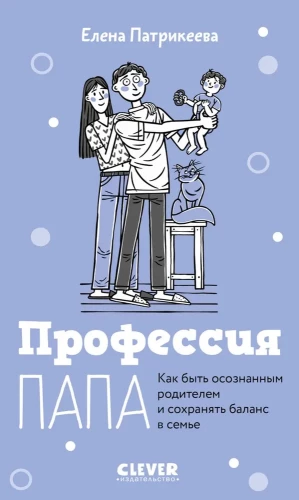 Елена Патрикеева

Профессия ПАПА

Как быть осознанным родителем и сохранять баланс в семье

CLEVER
•издательство•